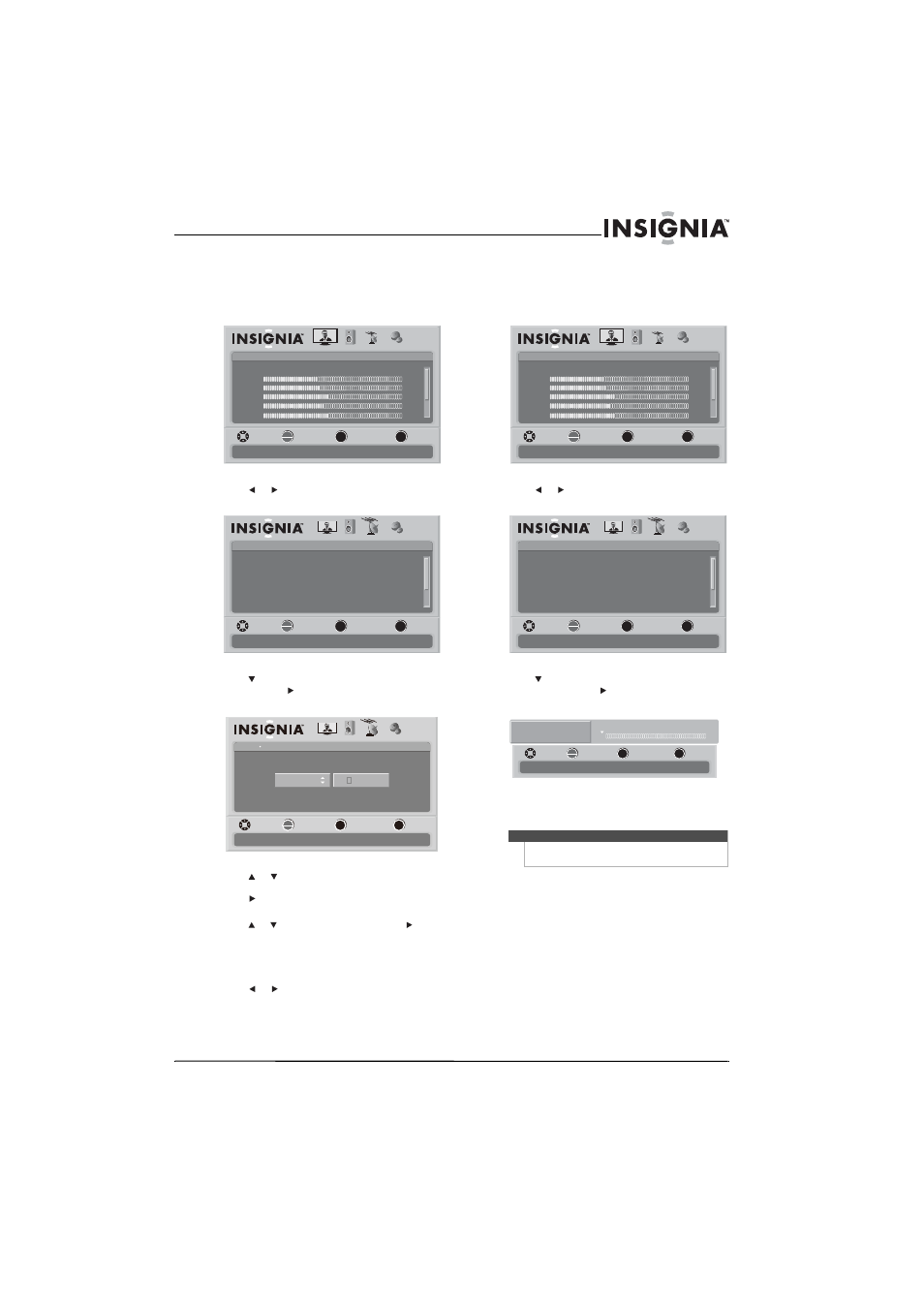 INSIGNIA™

INSIGNIA

INSIGNIA

INSIGNIA

INSIGNIA

INSIGNIA